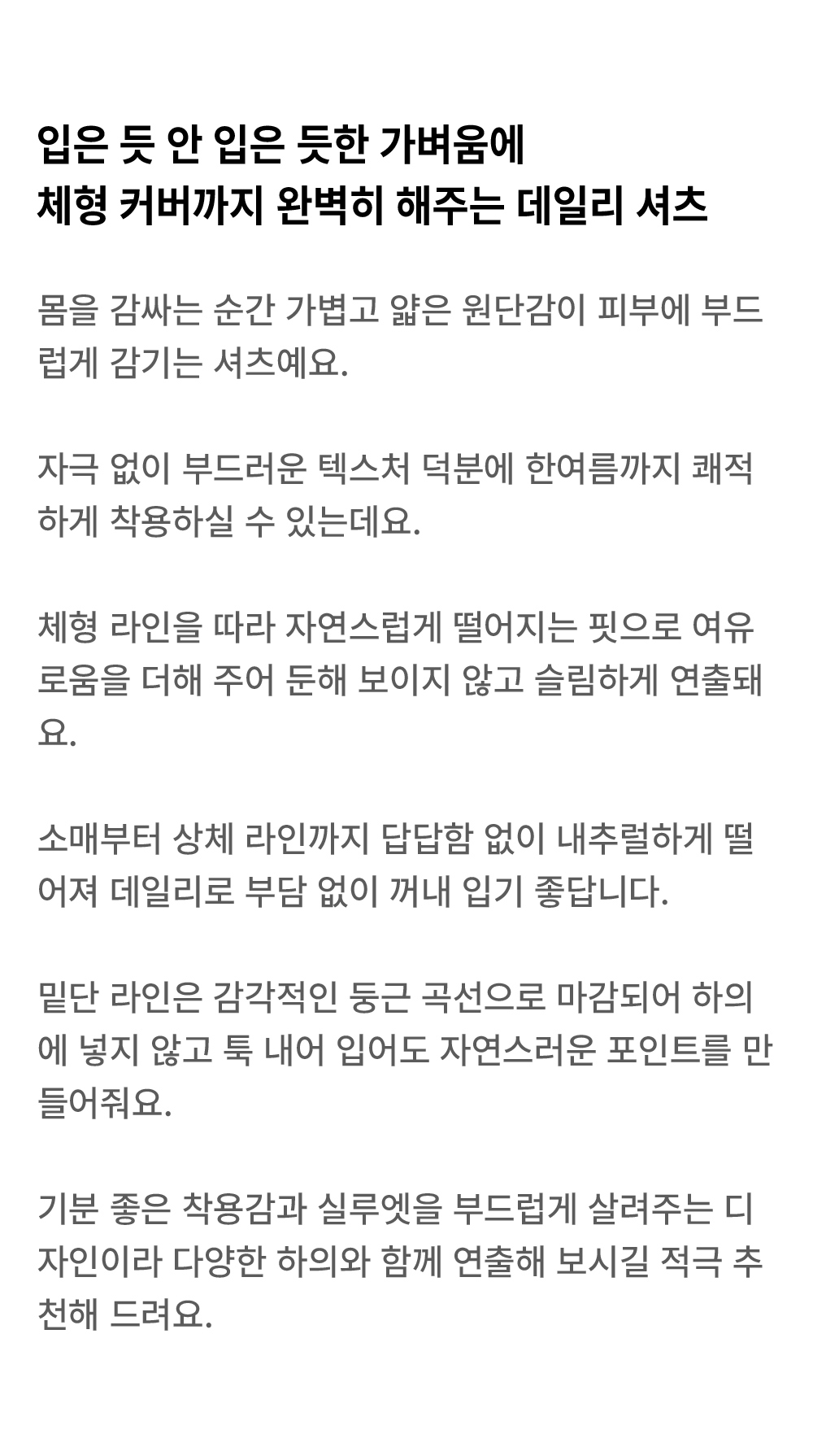 입은 듯 안 입은 듯한 가벼움에
체형 커버까지 완벽히 해주는 데일리 셔츠

몸을 감싸는 순간 가볍고 얇은 원단감이 피부에 부드럽게 감기는 셔츠예요.

자극 없이 부드러운 텍스처 덕분에 한여름까지 쾌적하게 착용하실 수 있는데요.

체형 라인을 따라 자연스럽게 떨어지는 핏으로 여유로움을 더해 주어 둔해 보이지 않고 슬림하게 연출돼요.

소매부터 상체 라인까지 답답함 없이 내추럴하게 떨어져 데일리로 부담 없이 꺼내 입기 좋답니다.

밑단 라인은 감각적인 둥근 곡선으로 마감되어 하의에 넣지 않고 툭 내어 입어도 자연스러운 포인트를 만들어줘요.

기분 좋은 착용감과 실루엣을 부드럽게 살려주는 디자인이라 다양한 하의와 함께 연출해 보시길 적극 추천해 드려요.